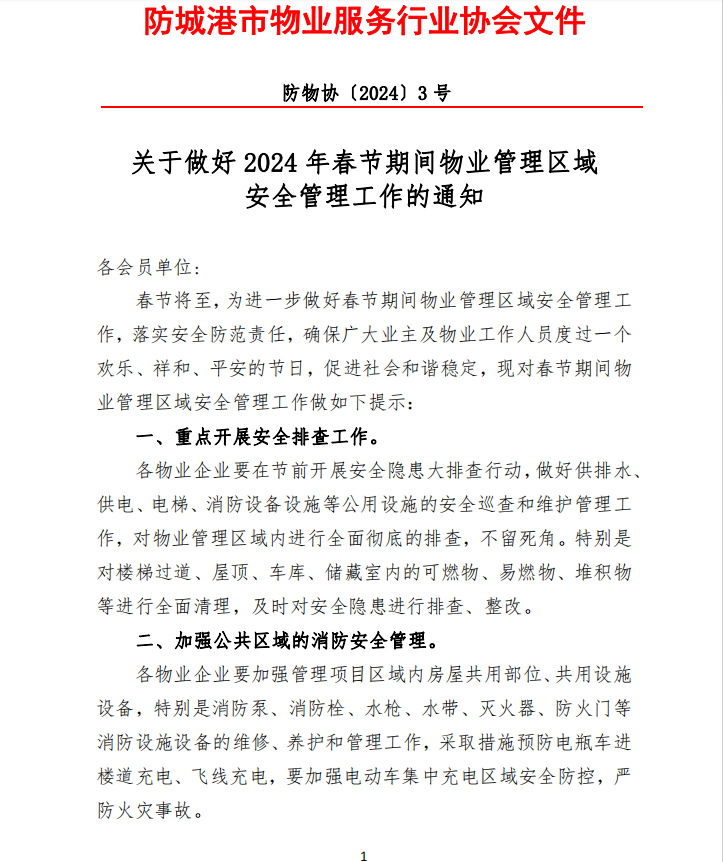 防城港市物业服务行业协会文件

防物协〔2024〕3号

关于做好2024年春节期间物业管理区域安全管理工作的通知

各会员单位：

春节将至，为进一步做好春节期间物业管理区域安全管理工作，落实安全防范责任，确保广大业主及物业工作人员度过一个欢乐、祥和、平安的节日，促进社会和谐稳定，现对春节期间物业管理区域安全管理工作做如下提示：

一、重点开展安全排查工作。

各物业企业要在节前开展安全隐患大排查行动，做好供排水、供电、电梯、消防设备设施等公用设施的安全巡查和维护管理工作，对物业管理区域内进行全面彻底的排查，不留死角。特别是对楼梯过道、屋顶、车库、储藏室内的可燃物、易燃物、堆积物等进行全面清理，及时对安全隐患进行排查、整改。

二、加强公共区域的消防安全管理。

各物业企业要加强管理项目区域内房屋共用部位、共用设施设备，特别是消防泵、消防栓、水枪、水带、灭火器、防火门等消防设施设备的维修、养护和管理工作，采取措施预防电瓶车进楼道充电、飞线充电，要加强电动车集中充电区域安全防控，严防火灾事故。

1